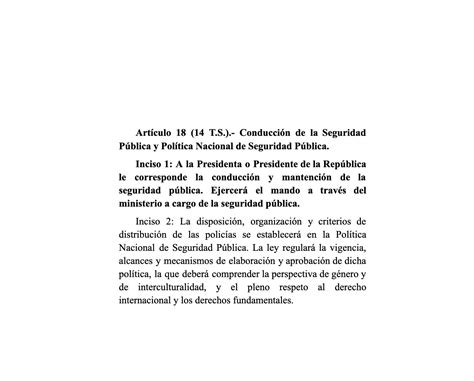 Artículo 18 (14 T.S.).- Conducción de la Seguridad Pública y Política Nacional de Seguridad Pública.

Inciso 1: A la Presidenta o Presidente de la República le corresponde la conducción y mantención de la seguridad pública. Ejercerá el mando a través del ministerio a cargo de la seguridad pública.

Inciso 2: La disposición, organización y criterios de distribución de las policías se establecerá en la Política Nacional de Seguridad Pública. La ley regulará la vigencia, alcances y mecanismos de elaboración y aprobación de dicha política, la que deberá comprender la perspectiva de género y de interculturalidad, y el pleno respeto al derecho internacional y los derechos fundamentales.